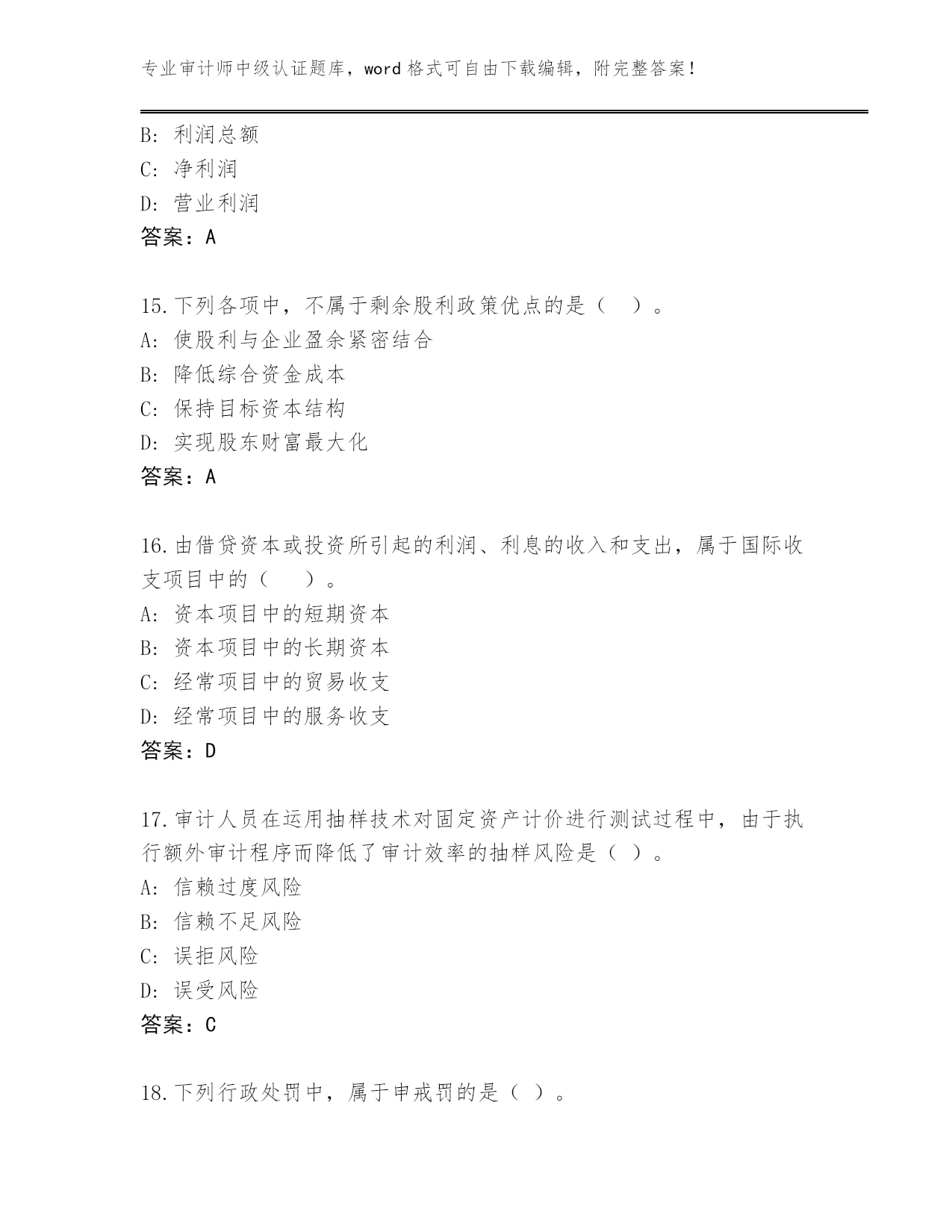 专业审计师中级认证题库，word 格式可自由下载编辑，附完整答案！

B：利润总额
C：净利润
D：营业利润
答案：A

15.下列各项中，不属于剩余股利政策优点的是（ ）。
A：使股利与企业盈余紧密结合
B：降低综合资金成本
C：保持目标资本结构
D：实现股东财富最大化
答案：A

16.由借贷资本或投资所引起的利润、利息的收入和支出，属于国际收支项目中的（ ）。
A：资本项目中的短期资本
B：资本项目中的长期资本
C：经常项目中的贸易收支
D：经常项目中的服务收支
答案：D

17.审计人员在运用抽样技术对固定资产计价进行测试过程中，由于执行额外审计程序而降低了审计效率的抽样风险是（ ）。
A：信赖过度风险
B：信赖不足风险
C：误拒风险
D：误受风险
答案：C

18.下列行政处罚中，属于申戒罚的是（ ）。